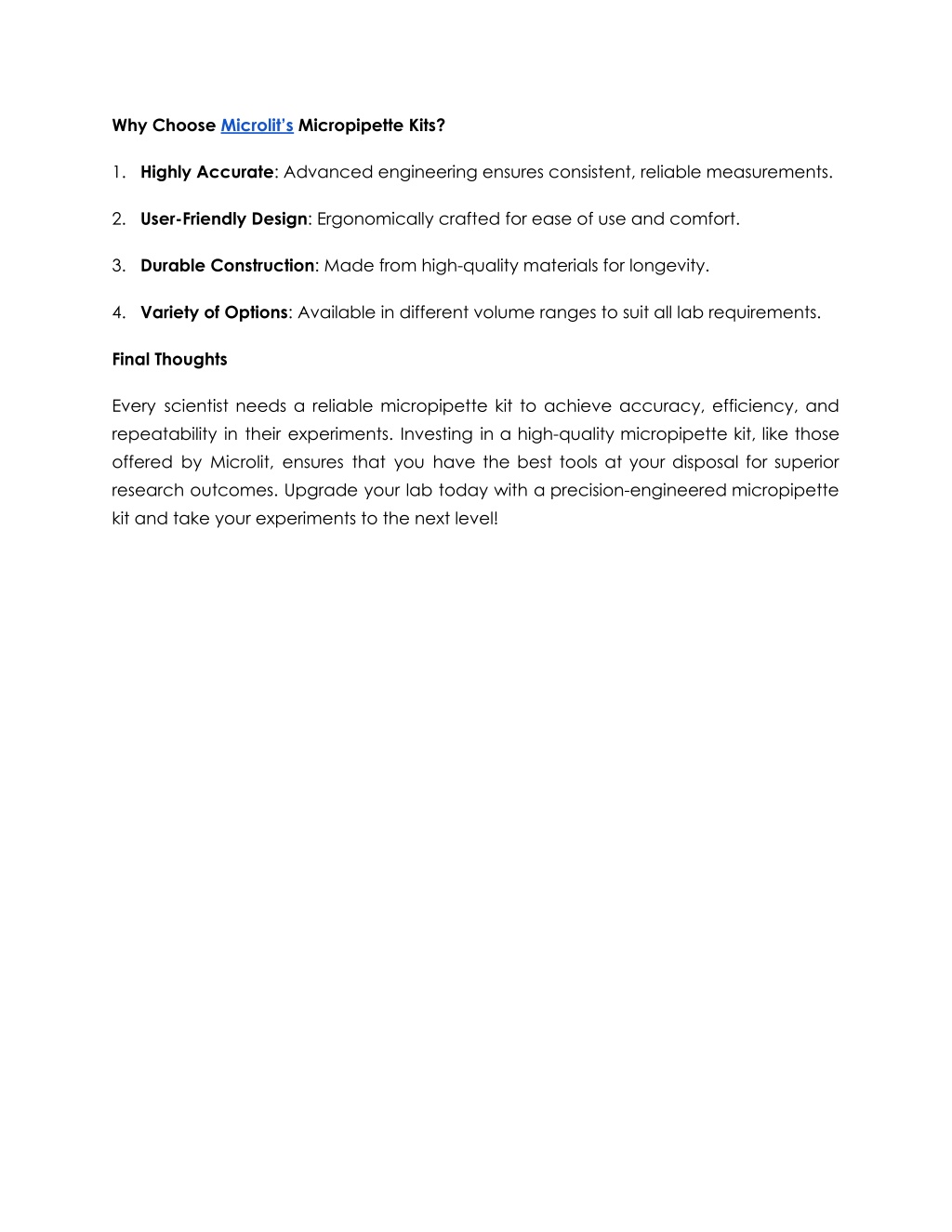 Why Choose Microlit's Micropipette Kits?

1. Highly Accurate: Advanced engineering ensures consistent, reliable measurements.

2. User-Friendly Design: Ergonomically crafted for ease of use and comfort.

3. Durable Construction: Made from high-quality materials for longevity.

4. Variety of Options: Available in different volume ranges to suit all lab requirements.

Final Thoughts

Every scientist needs a reliable micropipette kit to achieve accuracy, efficiency, and repeatability in their experiments. Investing in a high-quality micropipette kit, like those offered by Microlit, ensures that you have the best tools at your disposal for superior research outcomes. Upgrade your lab today with a precision-engineered micropipette kit and take your experiments to the next level!